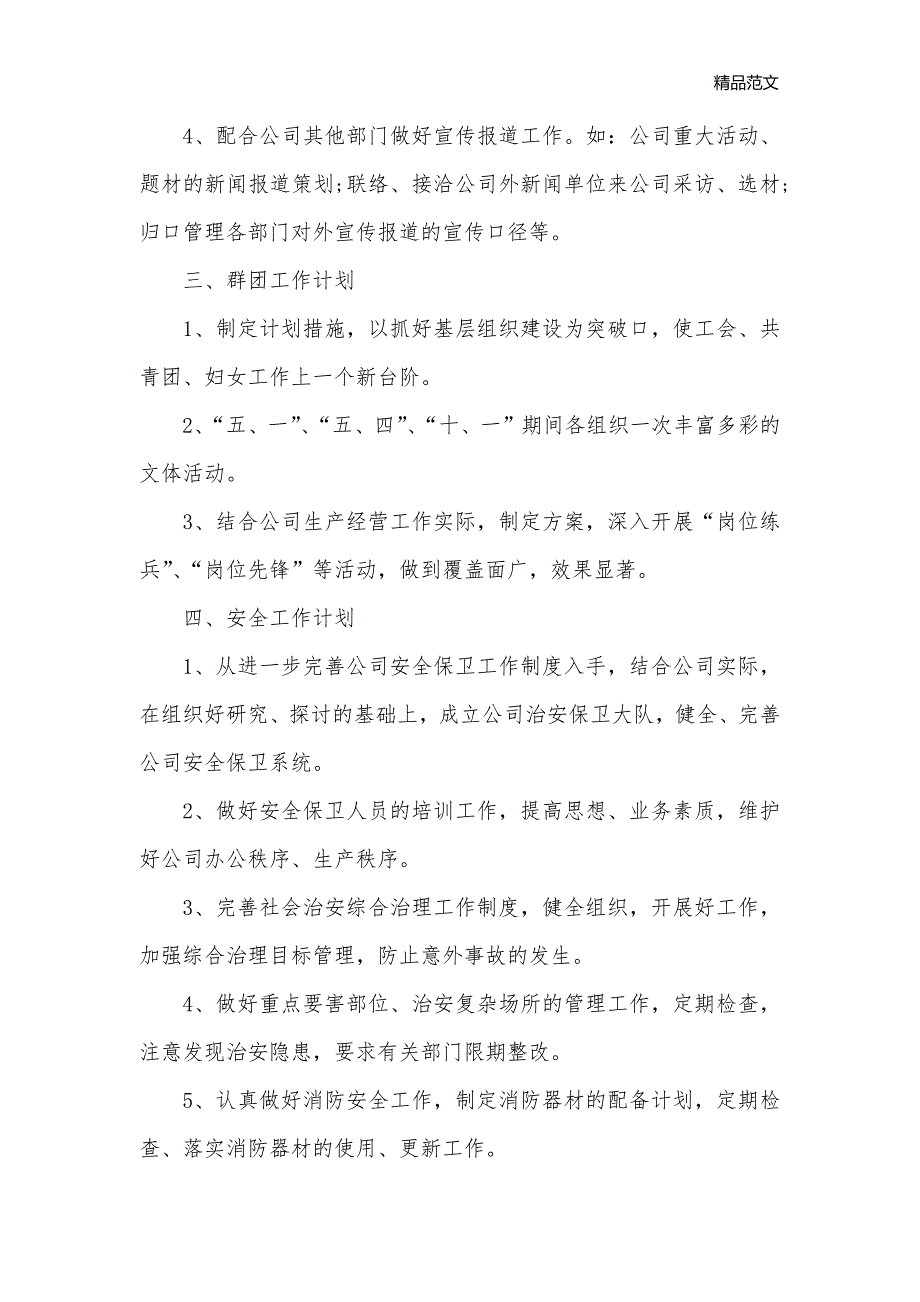 精品范文

4、配合公司其他部门做好宣传报道工作。如：公司重大活动、题材的新闻报道策划;联络、接洽公司外新闻单位来公司采访、选材;归口管理各部门对外宣传报道的宣传口径等。

三、群团工作计划

1、制定计划措施，以抓好基层组织建设为突破口，使工会、共青团、妇女工作上一个新台阶。

2、“五、一”、“五、四”、“十、一”期间各组织一次丰富多彩的文体活动。

3、结合公司生产经营工作实际，制定方案，深入开展“岗位练兵”、“岗位先锋”等活动，做到覆盖面广，效果显著。

四、安全工作计划

1、从进一步完善公司安全保卫工作制度入手，结合公司实际，在组织好研究、探讨的基础上，成立公司治安保卫大队，健全、完善公司安全保卫系统。

2、做好安全保卫人员的培训工作，提高思想、业务素质，维护好公司办公秩序、生产秩序。

3、完善社会治安综合治理工作制度，健全组织，开展好工作，加强综合治理目标管理，防止意外事故的发生。

4、做好重点要害部位、治安复杂场所的管理工作，定期检查，注意发现治安隐患，要求有关部门限期整改。

5、认真做好消防安全工作，制定消防器材的配备计划，定期检查、落实消防器材的使用、更新工作。